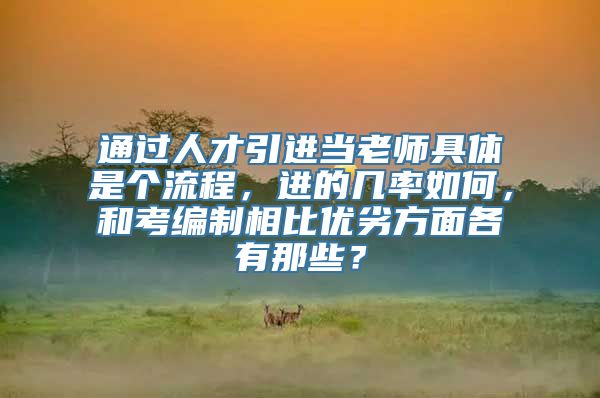 通过人才引进当老师具体是个流程，进的几率如何，和考编制相比优劣方面各有那些？